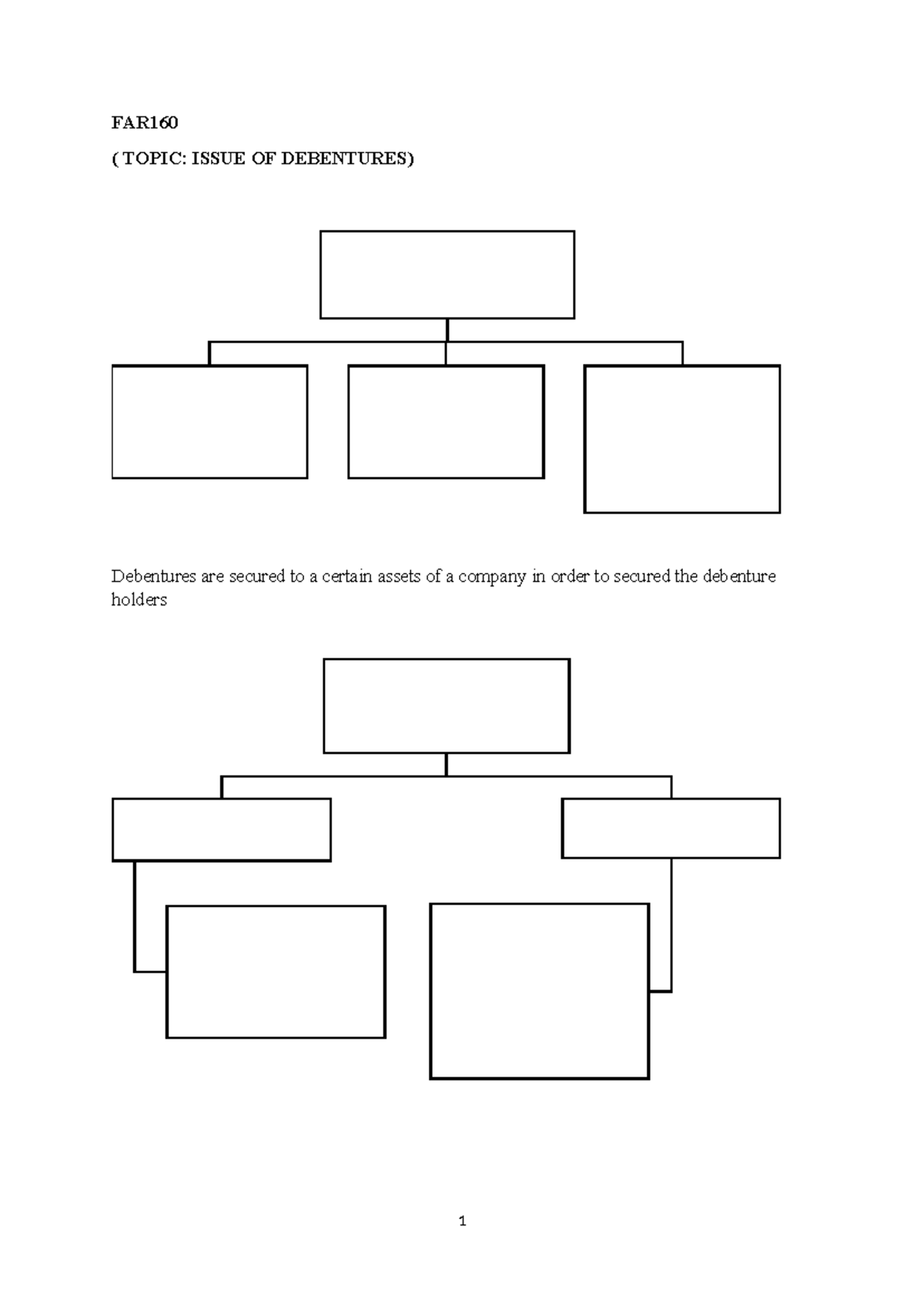 FAR160

( TOPIC: ISSUE OF DEBENTURES)

Debentures are secured to a certain assets of a company in order to secured the debenture holders

1